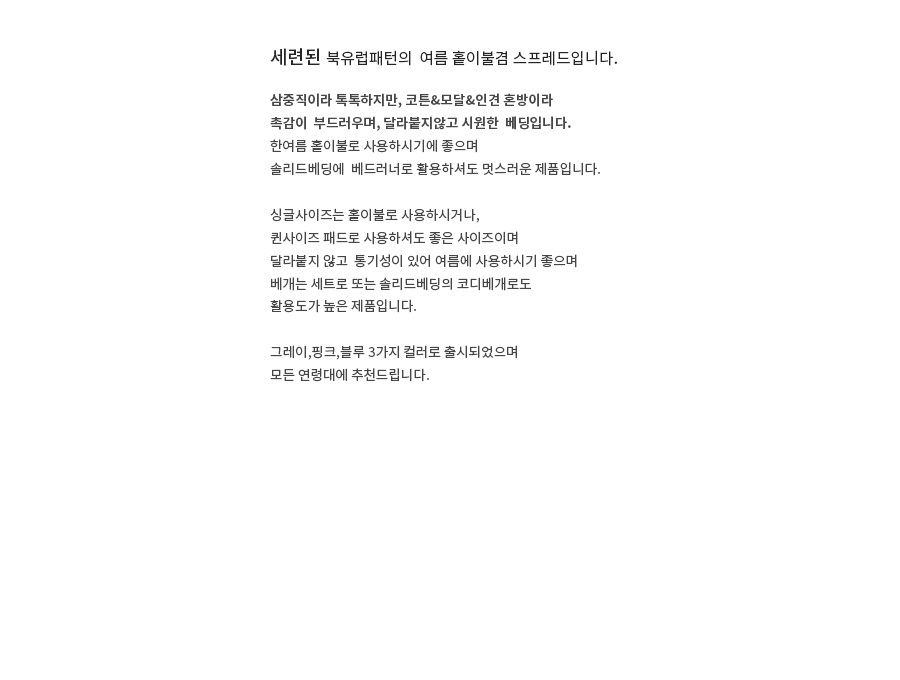 세련된 북유럽패턴의 여름 홑이불겸 스프레드입니다.

삼중직이라 톡톡하지만, 코튼&모달&인견 혼방이라 촉감이 부드러우며, 달라붙지않고 시원한 베딩입니다.
한여름 홑이불로 사용하시기에 좋으며
솔리드베딩에 베드러너로 활용하셔도 멋스러운 제품입니다.

싱글사이즈는 홑이불로 사용하시거나,
퀸사이즈 패드로 사용하셔도 좋은 사이즈이며
달라붙지 않고 통기성이 있어 여름에 사용하시기 좋으며
베개는 세트로 또는 솔리드베딩의 코디베개로도
활용도가 높은 제품입니다.

그레이,핑크,블루 3가지 컬러로 출시되었으며
모든 연령대에 추천드립니다.